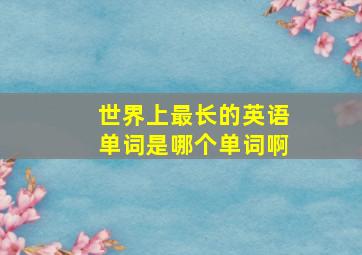 世界上最长的英语单词是哪个单词啊